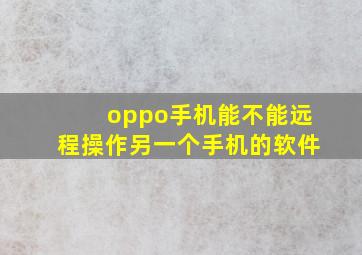 oppo手机能不能远程操作另一个手机的软件